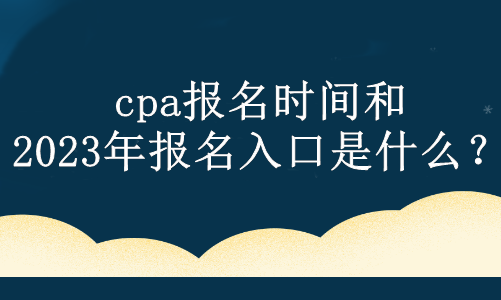 cpa报名时间和
2023年报名入口是什么？